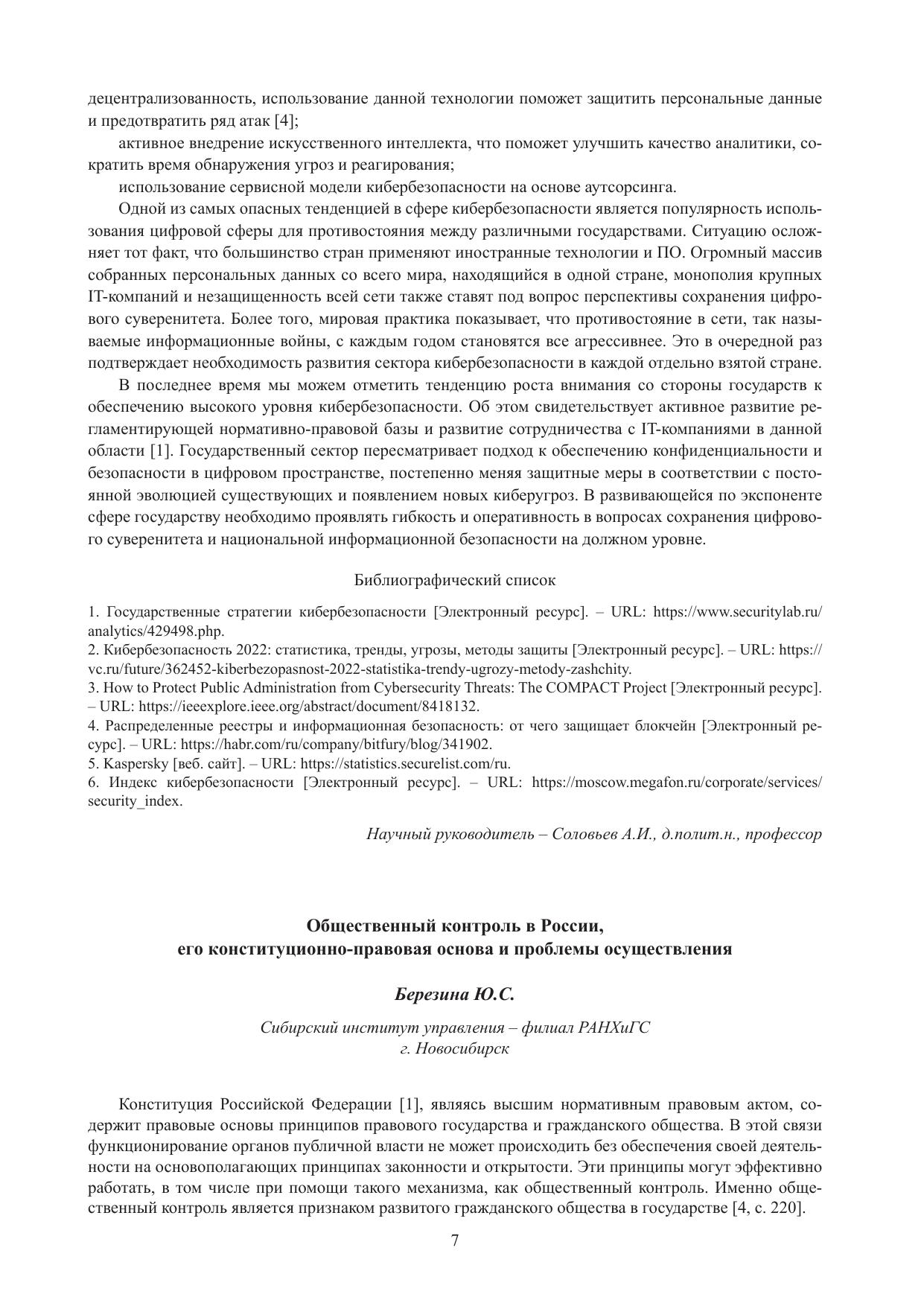 децентрализованность, использование данной технологии поможет защитить персональные данные и предотвратить ряд атак [4];

активное внедрение искусственного интеллекта, что поможет улучшить качество аналитики, сократить время обнаружения угроз и реагирования;

использование сервисной модели кибербезопасности на основе аутсорсинга.

Одной из самых опасных тенденцией в сфере кибербезопасности является популярность использования цифровой сферы для противостояния между различными государствами. Ситуацию осложняет тот факт, что большинство стран применяют иностранные технологии и ПО. Огромный массив собранных персональных данных со всего мира, находящийся в одной стране, монополия крупных IT-компаний и незащищенность всей сети также ставят под вопрос перспективы сохранения цифрового суверенитета. Более того, мировая практика показывает, что противостояние в сети, так называемые информационные войны, с каждым годом становятся все агрессивнее. Это в очередной раз подтверждает необходимость развития сектора кибербезопасности в каждой отдельно взятой стране.

В последнее время мы можем отметить тенденцию роста внимания со стороны государств к обеспечению высокого уровня кибербезопасности. Об этом свидетельствует активное развитие регламентирующей нормативно-правовой базы и развитие сотрудничества с IT-компаниями в данной области [1]. Государственный сектор пересматривает подход к обеспечению конфиденциальности и безопасности в цифровом пространстве, постепенно меняя защитные меры в соответствии с постоянной эволюцией существующих и появлением новых киберугроз. В развивающейся по экспоненте сфере государству необходимо проявлять гибкость и оперативность в вопросах сохранения цифрового суверенитета и национальной информационной безопасности на должном уровне.

Библиографический список

1. Государственные стратегии кибербезопасности [Электронный ресурс]. – URL: https://www.securitylab.ru/analytics/429498.php.
2. Кибербезопасность 2022: статистика, тренды, угрозы, методы защиты [Электронный ресурс]. – URL: https://vc.ru/future/362452-kiberbezopasnost-2022-statistika-trendy-ugrozy-metody-zashchity.
3. How to Protect Public Administration from Cybersecurity Threats: The COMPACT Project [Электронный ресурс]. – URL: https://ieeexplore.ieee.org/abstract/document/8418132.
4. Распределенные реестры и информационная безопасность: от чего защищает блокчейн [Электронный ресурс]. – URL: https://habr.com/ru/company/bitfury/blog/341902.
5. Kaspersky [веб. сайт]. – URL: https://statistics.securelist.com/ru.
6. Индекс кибербезопасности [Электронный ресурс]. – URL: https://moscow.megafon.ru/corporate/services/security_index.

Научный руководитель – Соловьев А.И., д.полит.н., профессор

Общественный контроль в России, его конституционно-правовая основа и проблемы осуществления

Березина Ю.С.

Сибирский институт управления – филиал РАНХиГС
г. Новосибирск

Конституция Российской Федерации [1], являясь высшим нормативным правовым актом, содержит правовые основы принципов правового государства и гражданского общества. В этой связи функционирование органов публичной власти не может происходить без обеспечения своей деятельности на основополагающих принципах законности и открытости. Эти принципы могут эффективно работать, в том числе при помощи такого механизма, как общественный контроль. Именно общественный контроль является признаком развитого гражданского общества в государстве [4, с. 220].

7